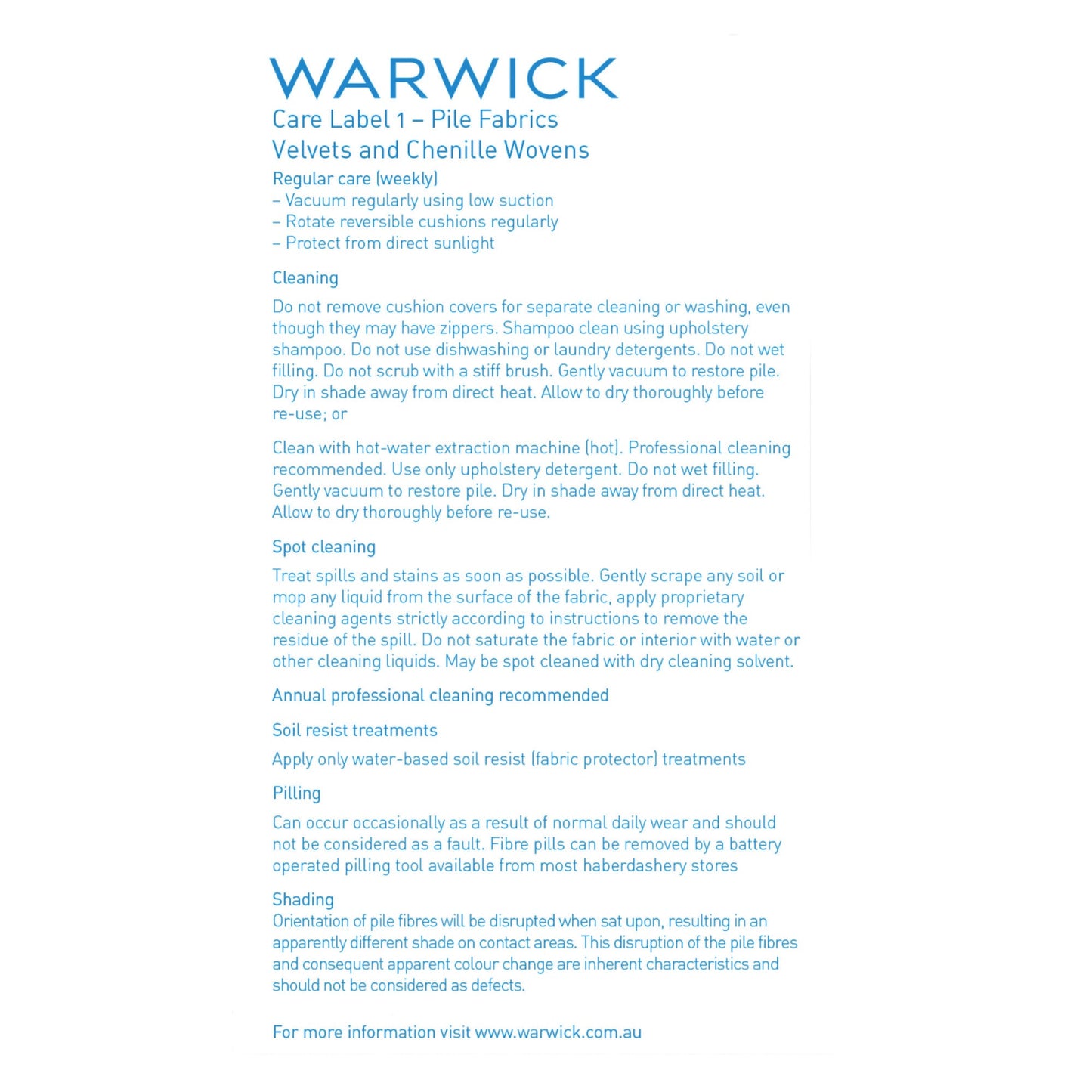 WARWICK

Care Label 1 – Pile Fabrics
Velvets and Chenille Wovens

Regular care (weekly)
– Vacuum regularly using low suction
– Rotate reversible cushions regularly
– Protect from direct sunlight

Cleaning

Do not remove cushion covers for separate cleaning or washing, even though they may have zippers. Shampoo clean using upholstery shampoo. Do not use dishwashing or laundry detergents. Do not wet filling. Do not scrub with a stiff brush. Gently vacuum to restore pile. Dry in shade away from direct heat. Allow to dry thoroughly before re-use; or

Clean with hot-water extraction machine (hot). Professional cleaning recommended. Use only upholstery detergent. Do not wet filling. Gently vacuum to restore pile. Dry in shade away from direct heat. Allow to dry thoroughly before re-use.

Spot cleaning

Treat spills and stains as soon as possible. Gently scrape any soil or mop any liquid from the surface of the fabric, apply proprietary cleaning agents strictly according to instructions to remove the residue of the spill. Do not saturate the fabric or interior with water or other cleaning liquids. May be spot cleaned with dry cleaning solvent.

Annual professional cleaning recommended

Soil resist treatments

Apply only water-based soil resist (fabric protector) treatments

Pilling

Can occur occasionally as a result of normal daily wear and should not be considered as a fault. Fibre pills can be removed by a battery operated pilling tool available from most haberdashery stores

Shading
Orientation of pile fibres will be disrupted when sat upon, resulting in an apparently different shade on contact areas. This disruption of the pile fibres and consequent apparent colour change are inherent characteristics and should not be considered as defects.

For more information visit www.warwick.com.au